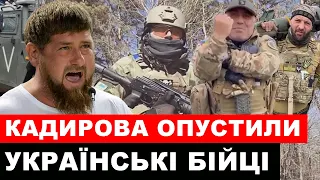 V

КАДИРОВА ОПУСТИЛИ

УКРАЇНСЬКІ БІЙЦІ